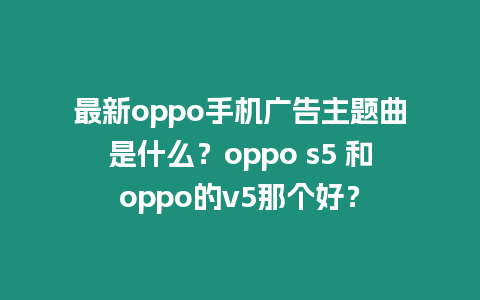 最新oppo手机广告主题曲是什么？oppo s5 和oppo的v5那个好？